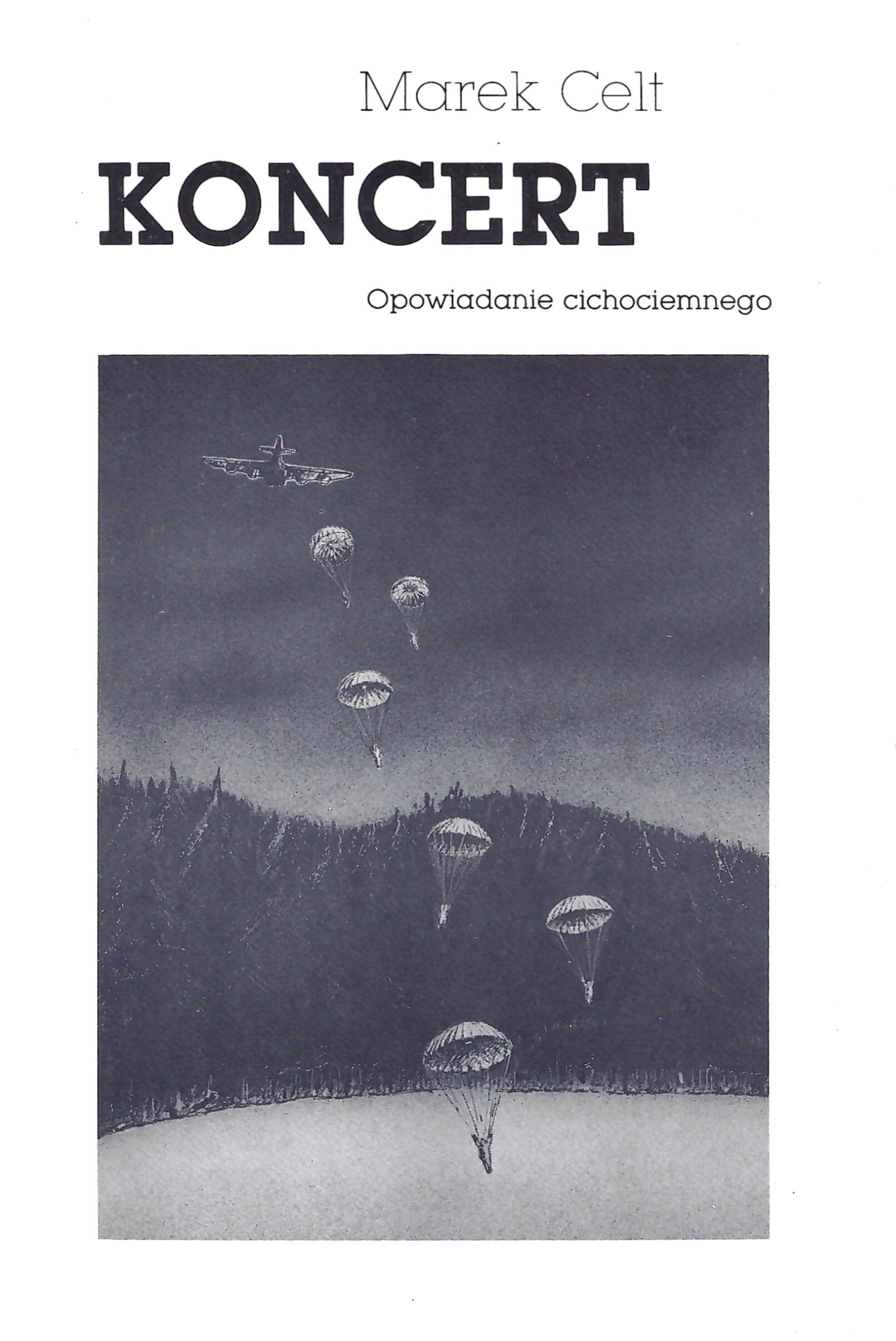 Marek Celt

KONCERT

Opowiadanie cichociemnego